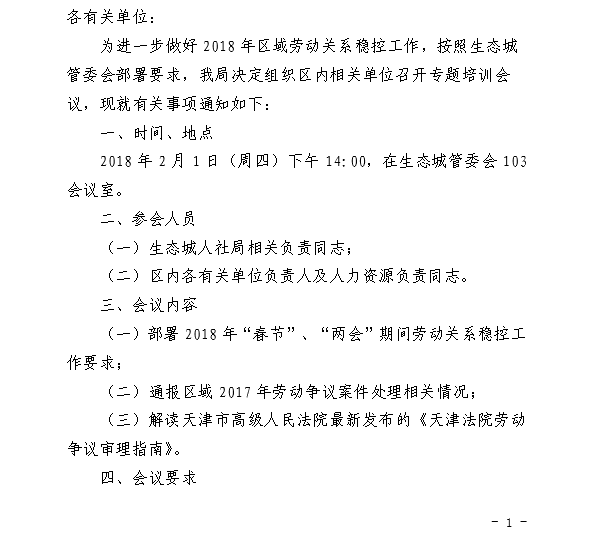 各有关单位：

为进一步做好 2018 年区域劳动关系稳控工作，按照生态城管委会部署要求，我局决定组织区内相关单位召开专题培训会议，现就有关事项通知如下：

一、时间、地点

2018 年 2 月 1 日（周四）下午 14:00，在生态城管委会 103 会议室。

二、参会人员

（一）生态城人社局相关负责同志；

（二）区内各有关单位负责人及人力资源负责同志。

三、会议内容

（一）部署 2018 年“春节”、“两会”期间劳动关系稳控工作要求；

（二）通报区域 2017 年劳动争议案件处理相关情况；

（三）解读天津市高级人民法院最新发布的《天津法院劳动争议审理指南》。

四、会议要求

- 1 -